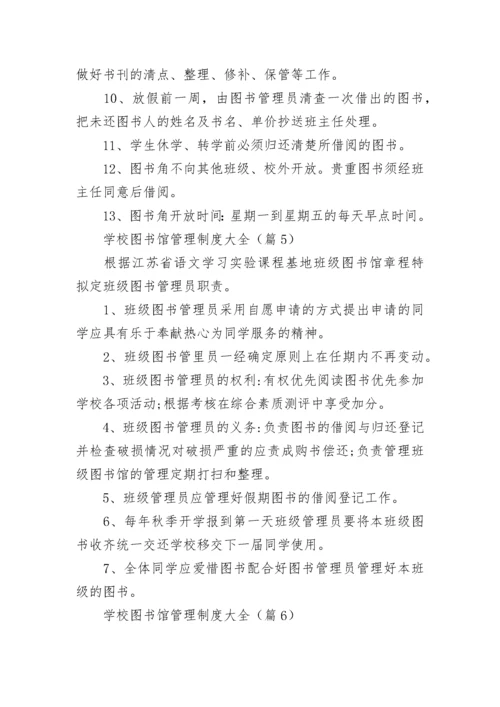 做好书刊的清点、整理、修补、保管等工作。

10、放假前一周，由图书管理员清查一次借出的图书，把未还图书人的姓名及书名、单价抄送班主任处理。

11、学生休学、转学前必须归还清楚所借阅的图书。

12、图书角不向其他班级、校外开放。贵重图书须经班主任同意后借阅。

13、图书角开放时间：星期一到星期五的每天早点时间。

学校图书馆管理制度大全（篇5）

根据江苏省语文学习实验课程基地班级图书馆章程特拟定班级图书管理员职责。

1、班级图书管理员采用自愿申请的方式提出申请的同学应具有乐于奉献热心为同学服务的精神。

2、班级图书管里员一经确定原则上在任期内不再变动。

3、班级图书管理员的权利：有权优先阅读图书优先参加学校各项活动；根据考核在综合素质测评中享受加分。

4、班级图书管理员的义务：负责图书的借阅与归还登记并检查破损情况对破损严重的应责成购书偿还；负责管理班级图书馆的管理定期打扫和整理。

5、班级管理员应管理好假期图书的借阅登记工作。

6、每年秋季开学报到第一天班级管理员要将本班级图书收齐统一交还学校移交下一届同学使用。

7、全体同学应爱惜图书配合好图书管理员管理好本班级的图书。

学校图书馆管理制度大全（篇6）